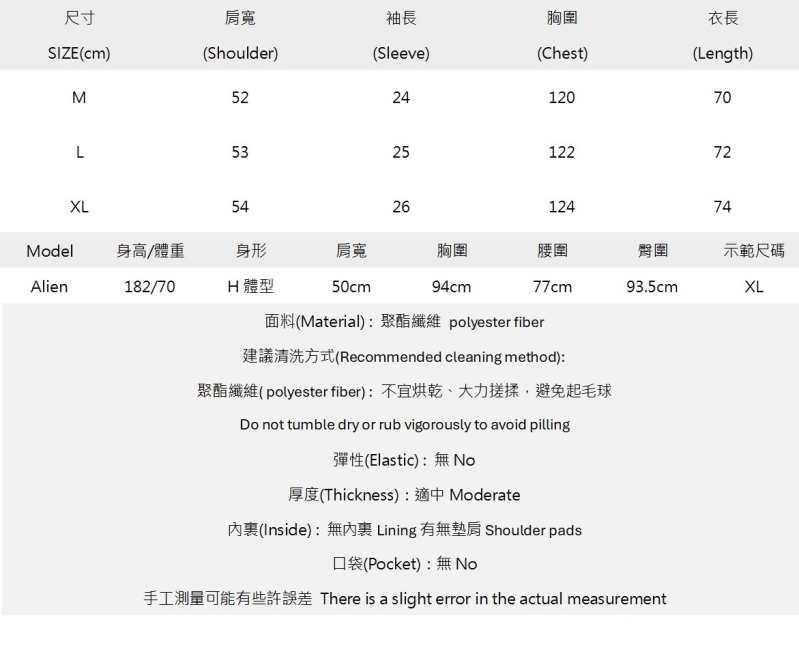 | 尺寸 SIZE(cm) | 肩寬 (Shoulder) | 袖長 (Sleeve) | 胸圍 (Chest) | 衣長 (Length) |
|---|---|---|---|---|
| M | 52 | 24 | 120 | 70 |
| L | 53 | 25 | 122 | 72 |
| XL | 54 | 26 | 124 | 74 |

| Model | 身高/體重 | 身形 | 肩寬 | 胸圍 | 腰圍 | 臀圍 | 示範尺碼 |
|---|---|---|---|---|---|---|---|
| Alien | 182/70 | H 體型 | 50cm | 94cm | 77cm | 93.5cm | XL |

面料(Material)：聚酯纖維 polyester fiber

建議清洗方式(Recommended cleaning method):

聚酯纖維( polyester fiber)：不宜烘乾、大力搓揉，避免起毛球

Do not tumble dry or rub vigorously to avoid pilling

彈性(Elastic)：無 No

厚度(Thickness)：適中 Moderate

內裏(Inside)：無內裏 Lining 有無墊肩 Shoulder pads

口袋(Pocket)：無 No

手工測量可能有些許誤差 There is a slight error in the actual measurement